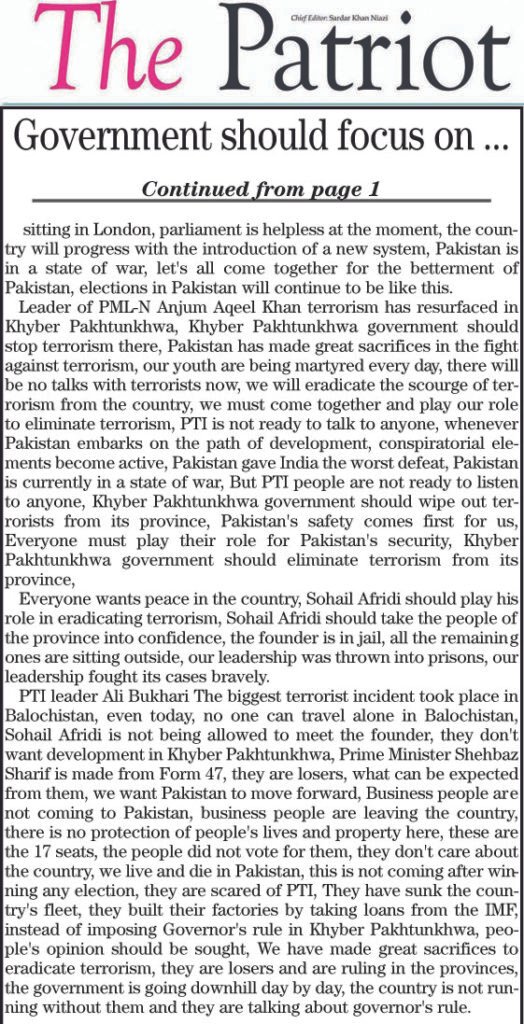 The Patriot

Chief Editor: Sardar Khan Niazi

Government should focus on ...

Continued from page 1

sitting in London, parliament is helpless at the moment, the country will progress with the introduction of a new system, Pakistan is in a state of war, let's all come together for the betterment of Pakistan, elections in Pakistan will continue to be like this.

Leader of PML-N Anjum Aqeel Khan terrorism has resurfaced in Khyber Pakhtunkhwa, Khyber Pakhtunkhwa government should stop terrorism there, Pakistan has made great sacrifices in the fight against terrorism, our youth are being martyred every day, there will be no talks with terrorists now, we will eradicate the scourge of terrorism from the country, we must come together and play our role to eliminate terrorism, PTI is not ready to talk to anyone, whenever Pakistan embarks on the path of development, conspiratorial elements become active, Pakistan gave India the worst defeat, Pakistan is currently in a state of war, But PTI people are not ready to listen to anyone, Khyber Pakhtunkhwa government should wipe out terrorists from its province, Pakistan's safety comes first for us, Everyone must play their role for Pakistan's security, Khyber Pakhtunkhwa government should eliminate terrorism from its province,

Everyone wants peace in the country, Sohail Afridi should play his role in eradicating terrorism, Sohail Afridi should take the people of the province into confidence, the founder is in jail, all the remaining ones are sitting outside, our leadership was thrown into prisons, our leadership fought its cases bravely.

PTI leader Ali Bukhari The biggest terrorist incident took place in Balochistan, even today, no one can travel alone in Balochistan, Sohail Afridi is not being allowed to meet the founder, they don't want development in Khyber Pakhtunkhwa, Prime Minister Shehbaz Sharif is made from Form 47, they are losers, what can be expected from them, we want Pakistan to move forward, Business people are not coming to Pakistan, business people are leaving the country, there is no protection of people's lives and property here, these are the 17 seats, the people did not vote for them, they don't care about the country, we live and die in Pakistan, this is not coming after winning any election, they are scared of PTI, They have sunk the country's fleet, they built their factories by taking loans from the IMF, instead of imposing Governor's rule in Khyber Pakhtunkhwa, people's opinion should be sought, We have made great sacrifices to eradicate terrorism, they are losers and are ruling in the provinces, the government is going downhill day by day, the country is not running without them and they are talking about governor's rule.